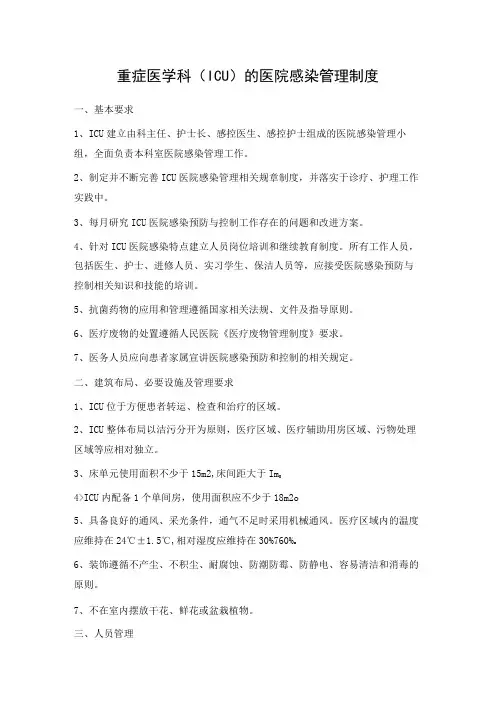 重症医学科（ICU）的医院感染管理制度

一、基本要求

1、ICU建立由科主任、护士长、感控医生、感控护士组成的医院感染管理小组，全面负责本科室医院感染管理工作。

2、制定并不断完善ICU医院感染管理相关规章制度，并落实于诊疗、护理工作实践中。

3、每月研究ICU医院感染预防与控制工作存在的问题和改进方案。

4、针对ICU医院感染特点建立人员岗位培训和继续教育制度。所有工作人员，包括医生、护士、进修人员、实习学生、保洁人员等，应接受医院感染预防与控制相关知识和技能的培训。

5、抗菌药物的应用和管理遵循国家相关法规、文件及指导原则。

6、医疗废物的处置遵循人民医院《医疗废物管理制度》要求。

7、医务人员应向患者家属宣讲医院感染预防和控制的相关规定。

二、建筑布局、必要设施及管理要求

1、ICU位于方便患者转运、检查和治疗的区域。

2、ICU整体布局以洁污分开为原则，医疗区域、医疗辅助用房区域、污物处理区域等应相对独立。

3、床单元使用面积不少于15m2,床间距大于Im。

4>ICU内配备1个单间房，使用面积应不少于18m2o

5、具备良好的通风、采光条件，通气不足时采用机械通风。医疗区域内的温度应维持在24℃±1.5℃,相对湿度应维持在30%760%。

6、装饰遵循不产尘、不积尘、耐腐蚀、防潮防霉、防静电、容易清洁和消毒的原则。

7、不在室内摆放干花、鲜花或盆栽植物。

三、人员管理